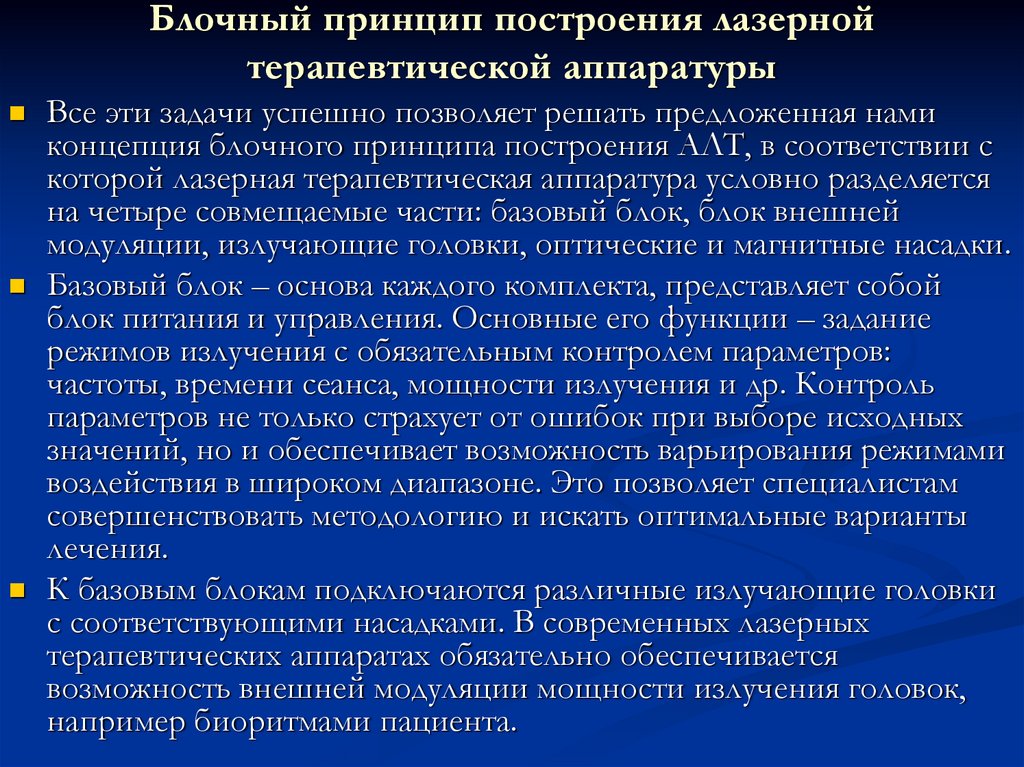 Блочный принцип построения лазерной терапевтической аппаратуры

Все эти задачи успешно позволяет решать предложенная нами концепция блочного принципа построения АЛТ, в соответствии с которой лазерная терапевтическая аппаратура условно разделяется на четыре совмещаемые части: базовый блок, блок внешней модуляции, излучающие головки, оптические и магнитные насадки.

Базовый блок – основа каждого комплекта, представляет собой блок питания и управления. Основные его функции – задание режимов излучения с обязательным контролем параметров: частоты, времени сеанса, мощности излучения и др. Контроль параметров не только страхует от ошибок при выборе исходных значений, но и обеспечивает возможность варьирования режимами воздействия в широком диапазоне. Это позволяет специалистам совершенствовать методологию и искать оптимальные варианты лечения.

К базовым блокам подключаются различные излучающие головки с соответствующими насадками. В современных лазерных терапевтических аппаратах обязательно обеспечивается возможность внешней модуляции мощности излучения головок, например биоритмами пациента.